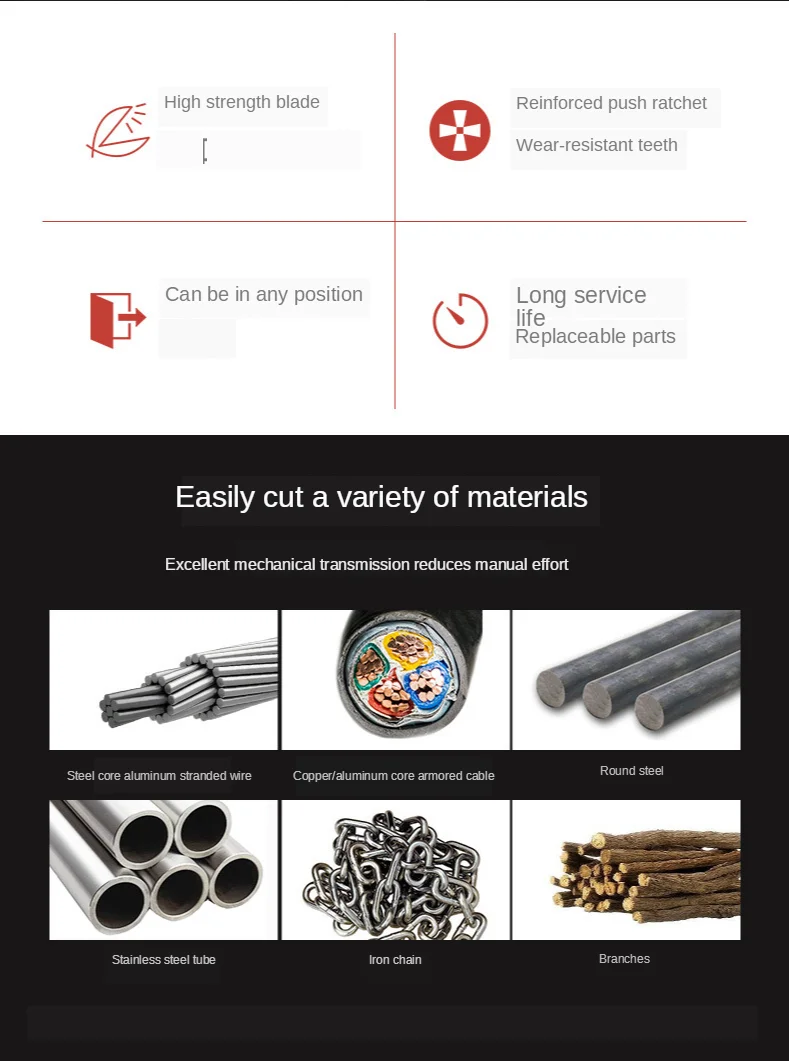 High strength blade

Reinforced push ratchet

Wear-resistant teeth

Can be in any position

Long service life

Replaceable parts

Easily cut a variety of materials

Excellent mechanical transmission reduces manual effort

Steel core aluminum stranded wire

Copper/aluminum core armored cable

Round steel

Stainless steel tube

Iron chain

Branches